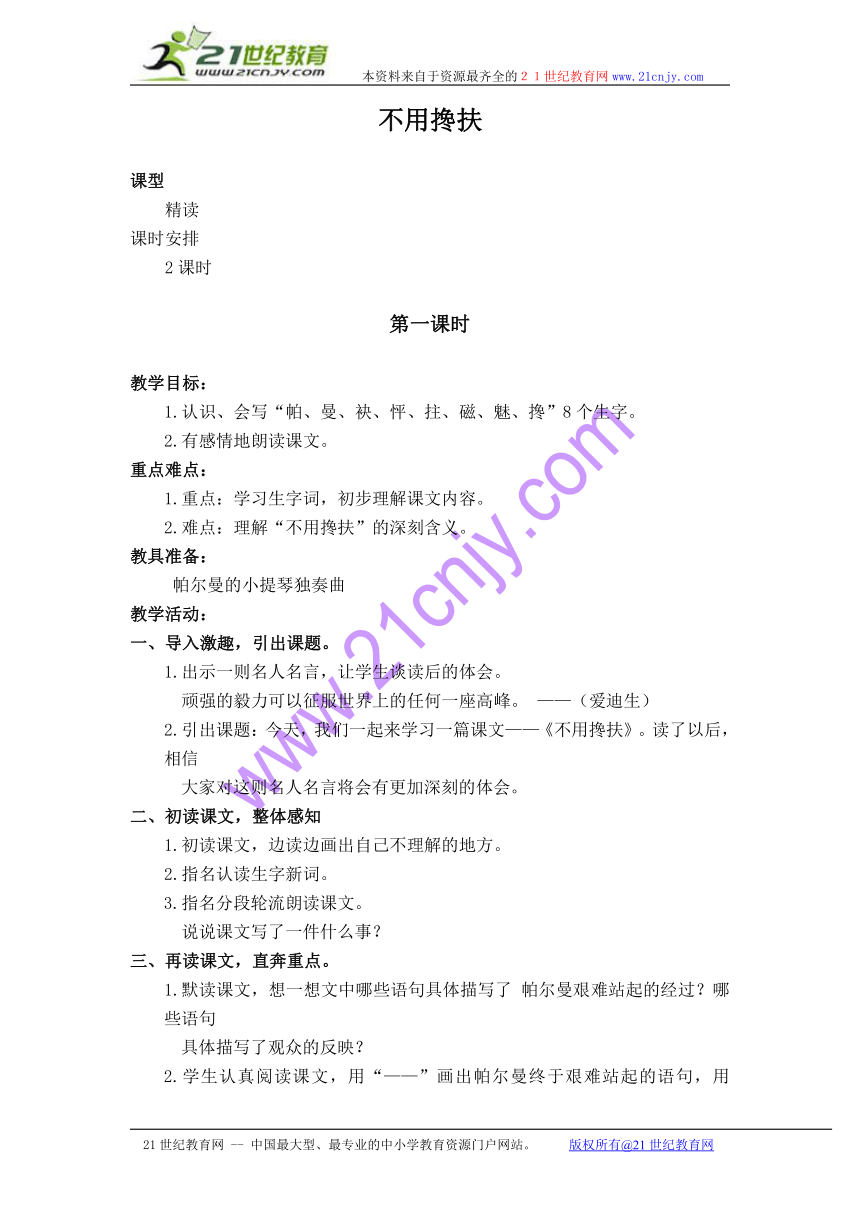 21世纪教育
www.21cnjy.com
本资料来自于资源最齐全的２１世纪教育网 www.21cnjy.com

不用搀扶

课型
精读
课时安排
2 课时

第一课时

教学目标：
1.认识、会写“帕、曼、袂、怦、拄、磁、魅、搀”8 个生字。
2.有感情地朗读课文。
重点难点：
1.重点：学习生字词，初步理解课文内容。
2.难点：理解“不用搀扶”的深刻含义。
教具准备：
帕尔曼的小提琴独奏曲
教学活动：
一、导入激趣，引出课题。
1.出示一则名人名言，让学生谈读后的体会。
顽强的毅力可以征服世界上的任何一座高峰。 ——（爱迪生）
2.引出课题：今天，我们一起来学习一篇课文——《不用搀扶》。读了以后，相信
大家对这则名人名言将会有更加深刻的体会。
二、初读课文，整体感知
1.初读课文，边读边画出自己不理解的地方。
2.指名认读生字新词。
3.指名分段轮流朗读课文。
说说课文写了一件什么事？
三、再读课文，直奔重点。
1.默读课文，想一想文中哪些语句具体描写了 帕尔曼艰难站起的经过？哪些语句
具体描写了观众的反映？
2.学生认真阅读课文，用“——”画出帕尔曼终于艰难站起的语句，用

www.21cnjy.com

21 世纪教育网 -- 中国最大型、最专业的中小学教育资源门户网站。 版权所有@21 世纪教育网